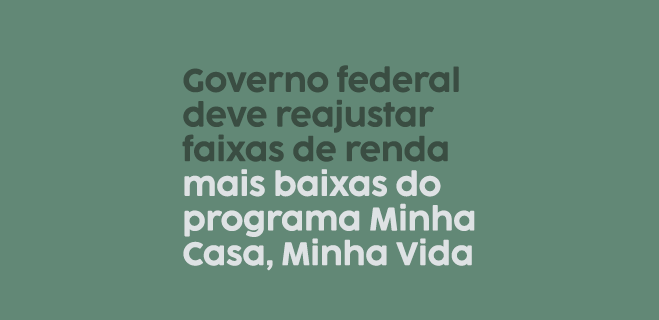 Governo federal deve reajustar faixas de renda mais baixas do programa Minha Casa, Minha Vida